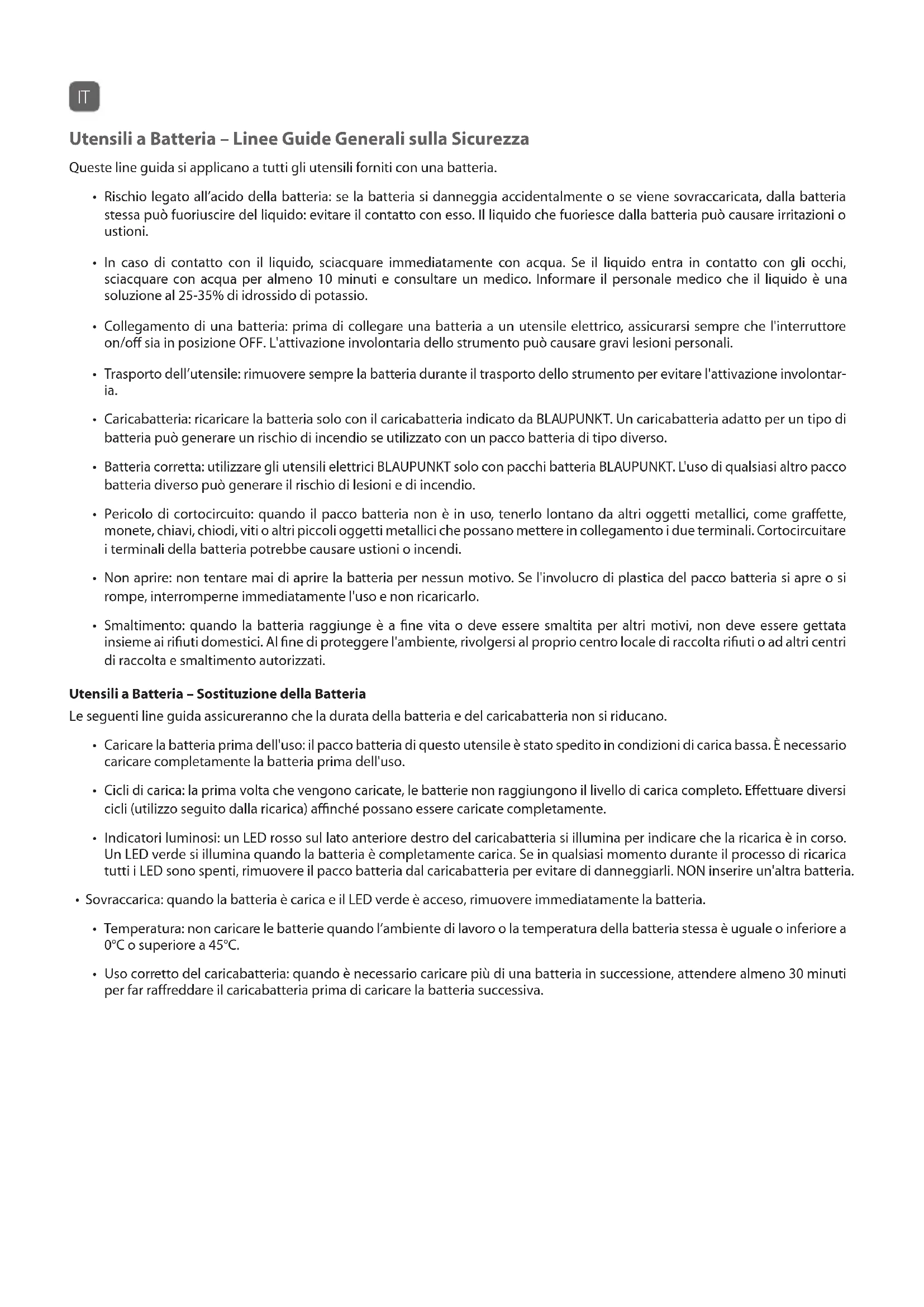 IT

Utensili a Batteria – Linee Guide Generali sulla Sicurezza

Queste line guida si applicano a tutti gli utensili forniti con una batteria.

• Rischio legato all'acido della batteria: se la batteria si danneggia accidentalmente o se viene sovraccaricata, dalla batteria stessa può fuoriuscire del liquido: evitare il contatto con esso. Il liquido che fuoriesce dalla batteria può causare irritazioni o ustioni.

• In caso di contatto con il liquido, sciacquare immediatamente con acqua. Se il liquido entra in contatto con gli occhi, sciacquare con acqua per almeno 10 minuti e consultare un medico. Informare il personale medico che il liquido è una soluzione al 25-35% di idrossido di potassio.

• Collegamento di una batteria: prima di collegare una batteria a un utensile elettrico, assicurarsi sempre che l'interruttore on/off sia in posizione OFF. L'attivazione involontaria dello strumento può causare gravi lesioni personali.

• Trasporto dell'utensile: rimuovere sempre la batteria durante il trasporto dello strumento per evitare l'attivazione involontaria.

• Caricabatteria: ricaricare la batteria solo con il caricabatteria indicato da BLAUPUNKT. Un caricabatteria adatto per un tipo di batteria può generare un rischio di incendio se utilizzato con un pacco batteria di tipo diverso.

• Batteria corretta: utilizzare gli utensili elettrici BLAUPUNKT solo con pacchi batteria BLAUPUNKT. L'uso di qualsiasi altro pacco batteria diverso può generare il rischio di lesioni e di incendio.

• Pericolo di cortocircuito: quando il pacco batteria non è in uso, tenerlo lontano da altri oggetti metallici, come graffette, monete, chiavi, chiodi, viti o altri piccoli oggetti metallici che possano mettere in collegamento i due terminali. Cortocircuitare i terminali della batteria potrebbe causare ustioni o incendi.

• Non aprire: non tentare mai di aprire la batteria per nessun motivo. Se l'involucro di plastica del pacco batteria si apre o si rompe, interromperne immediatamente l'uso e non ricaricarlo.

• Smaltimento: quando la batteria raggiunge è a fine vita o deve essere smaltita per altri motivi, non deve essere gettata insieme ai rifiuti domestici. Al fine di proteggere l'ambiente, rivolgersi al proprio centro locale di raccolta rifiuti o ad altri centri di raccolta e smaltimento autorizzati.

Utensili a Batteria – Sostituzione della Batteria

Le seguenti line guida assicureranno che la durata della batteria e del caricabatteria non si riducano.

• Caricare la batteria prima dell'uso: il pacco batteria di questo utensile è stato spedito in condizioni di carica bassa. È necessario caricare completamente la batteria prima dell'uso.

• Cicli di carica: la prima volta che vengono caricate, le batterie non raggiungono il livello di carica completo. Effettuare diversi cicli (utilizzo seguito dalla ricarica) affinché possano essere caricate completamente.

• Indicatori luminosi: un LED rosso sul lato anteriore destro del caricabatteria si illumina per indicare che la ricarica è in corso. Un LED verde si illumina quando la batteria è completamente carica. Se in qualsiasi momento durante il processo di ricarica tutti i LED sono spenti, rimuovere il pacco batteria dal caricabatteria per evitare di danneggiarli. NON inserire un'altra batteria.

• Sovraccarica: quando la batteria è carica e il LED verde è acceso, rimuovere immediatamente la batteria.

• Temperatura: non caricare le batterie quando l'ambiente di lavoro o la temperatura della batteria stessa è uguale o inferiore a 0°C o superiore a 45°C.

• Uso corretto del caricabatteria: quando è necessario caricare più di una batteria in successione, attendere almeno 30 minuti per far raffreddare il caricabatteria prima di caricare la batteria successiva.